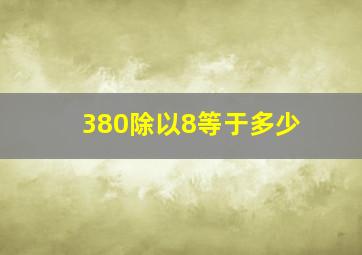 380除以8等于多少